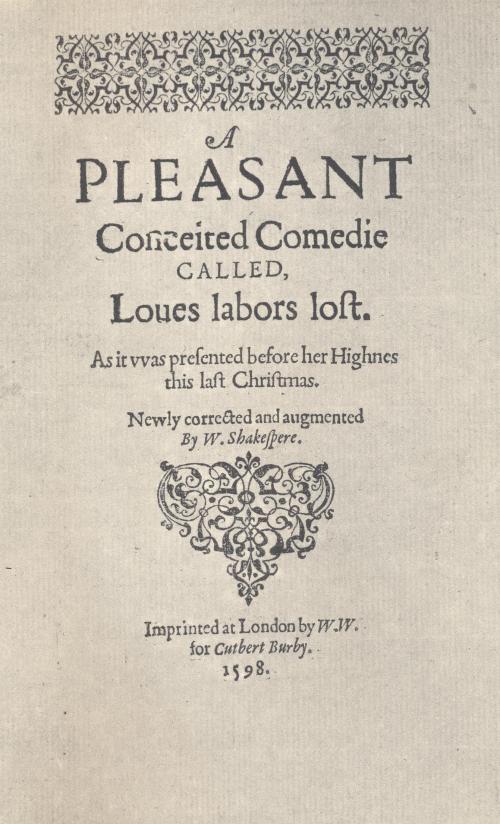 A
PLEASANT
Conceited Comedie
CALLED,
Loues labors loſt.

As it vvas preſented before her Highnes this laſt Chriſtmas.

Newly corrected and augmented
By W. Shakeſpere.

Imprinted at London by W.W.
for Cutbert Burby.
1598.